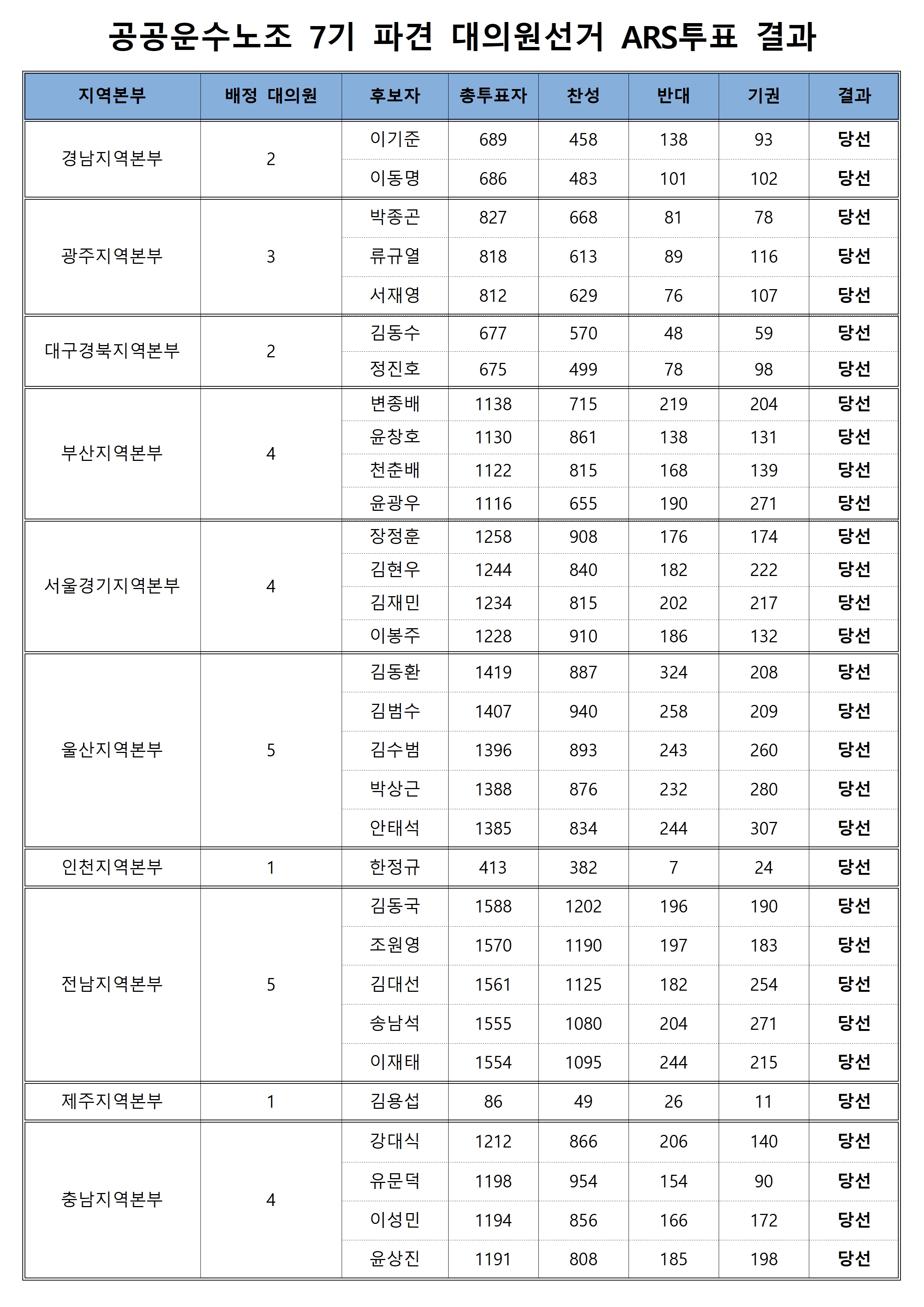 공공운수노조 7기 파견 대의원선거 ARS투표 결과

| 지역본부 | 배정 대의원 | 후보자 | 총투표자 | 찬성 | 반대 | 기권 | 결과 |
|---|---|---|---|---|---|---|---|
| 경남지역본부 | 2 | 이기준 | 689 | 458 | 138 | 93 | 당선 |
| | | 이동명 | 686 | 483 | 101 | 102 | 당선 |
| 광주지역본부 | 3 | 박종곤 | 827 | 668 | 81 | 78 | 당선 |
| | | 류규열 | 818 | 613 | 89 | 116 | 당선 |
| | | 서재영 | 812 | 629 | 76 | 107 | 당선 |
| 대구경북지역본부 | 2 | 김동수 | 677 | 570 | 48 | 59 | 당선 |
| | | 정진호 | 675 | 499 | 78 | 98 | 당선 |
| 부산지역본부 | 4 | 변종배 | 1138 | 715 | 219 | 204 | 당선 |
| | | 윤창호 | 1130 | 861 | 138 | 131 | 당선 |
| | | 천춘배 | 1122 | 815 | 168 | 139 | 당선 |
| | | 윤광우 | 1116 | 655 | 190 | 271 | 당선 |
| 서울경기지역본부 | 4 | 장정훈 | 1258 | 908 | 176 | 174 | 당선 |
| | | 김현우 | 1244 | 840 | 182 | 222 | 당선 |
| | | 김재민 | 1234 | 815 | 202 | 217 | 당선 |
| | | 이봉주 | 1228 | 910 | 186 | 132 | 당선 |
| 울산지역본부 | 5 | 김동환 | 1419 | 887 | 324 | 208 | 당선 |
| | | 김범수 | 1407 | 940 | 258 | 209 | 당선 |
| | | 김수범 | 1396 | 893 | 243 | 260 | 당선 |
| | | 박상근 | 1388 | 876 | 232 | 280 | 당선 |
| | | 안태석 | 1385 | 834 | 244 | 307 | 당선 |
| 인천지역본부 | 1 | 한정규 | 413 | 382 | 7 | 24 | 당선 |
| 전남지역본부 | 5 | 김동국 | 1588 | 1202 | 196 | 190 | 당선 |
| | | 조원영 | 1570 | 1190 | 197 | 183 | 당선 |
| | | 김대선 | 1561 | 1125 | 182 | 254 | 당선 |
| | | 송남석 | 1555 | 1080 | 204 | 271 | 당선 |
| | | 이재태 | 1554 | 1095 | 244 | 215 | 당선 |
| 제주지역본부 | 1 | 김용섭 | 86 | 49 | 26 | 11 | 당선 |
| 충남지역본부 | 4 | 강대식 | 1212 | 866 | 206 | 140 | 당선 |
| | | 유문덕 | 1198 | 954 | 154 | 90 | 당선 |
| | | 이성민 | 1194 | 856 | 166 | 172 | 당선 |
| | | 윤상진 | 1191 | 808 | 185 | 198 | 당선 |